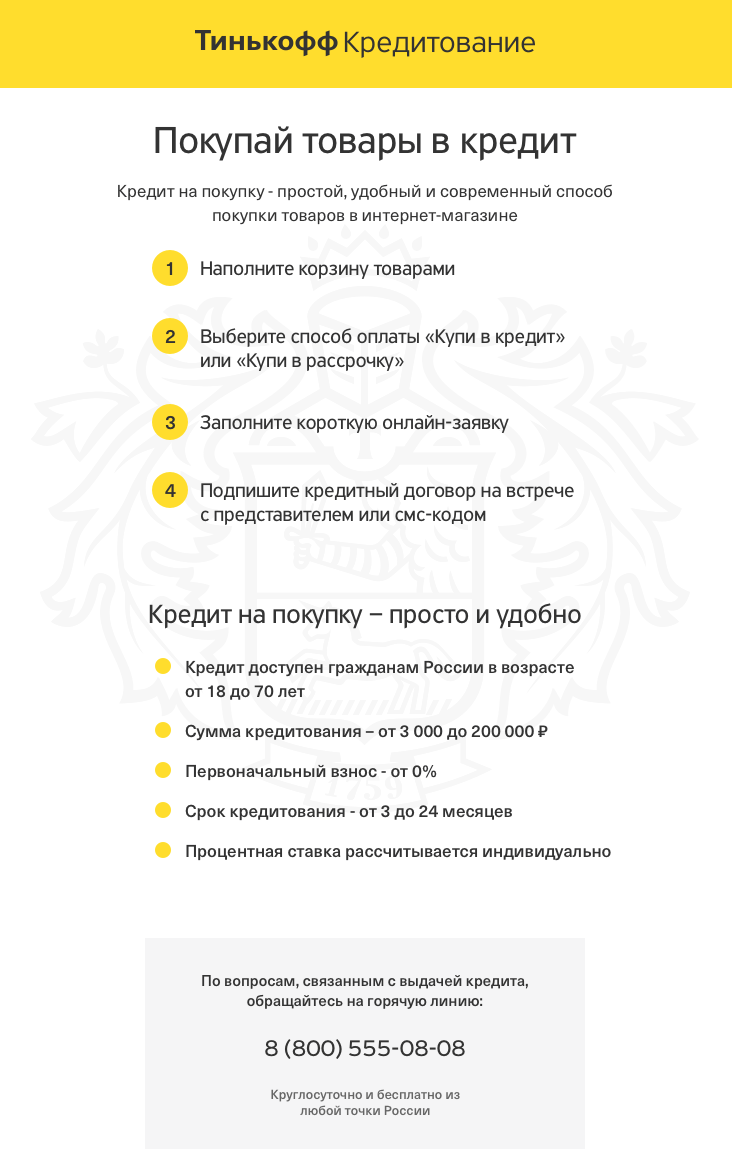 Тинькофф Кредитование

Покупай товары в кредит

Кредит на покупку - простой, удобный и современный способ покупки товаров в интернет-магазине

1 Наполните корзину товарами

2 Выберите способ оплаты «Купи в кредит» или «Купи в рассрочку»

3 Заполните короткую онлайн-заявку

4 Подпишите кредитный договор на встрече с представителем или смс-кодом

Кредит на покупку – просто и удобно

Кредит доступен гражданам России в возрасте от 18 до 70 лет

Сумма кредитования – от 3 000 до 200 000 ₽

Первоначальный взнос - от 0%

Срок кредитования - от 3 до 24 месяцев

Процентная ставка рассчитывается индивидуально

По вопросам, связанным с выдачей кредита, обращайтесь на горячую линию:

8 (800) 555-08-08

Круглосуточно и бесплатно из любой точки России